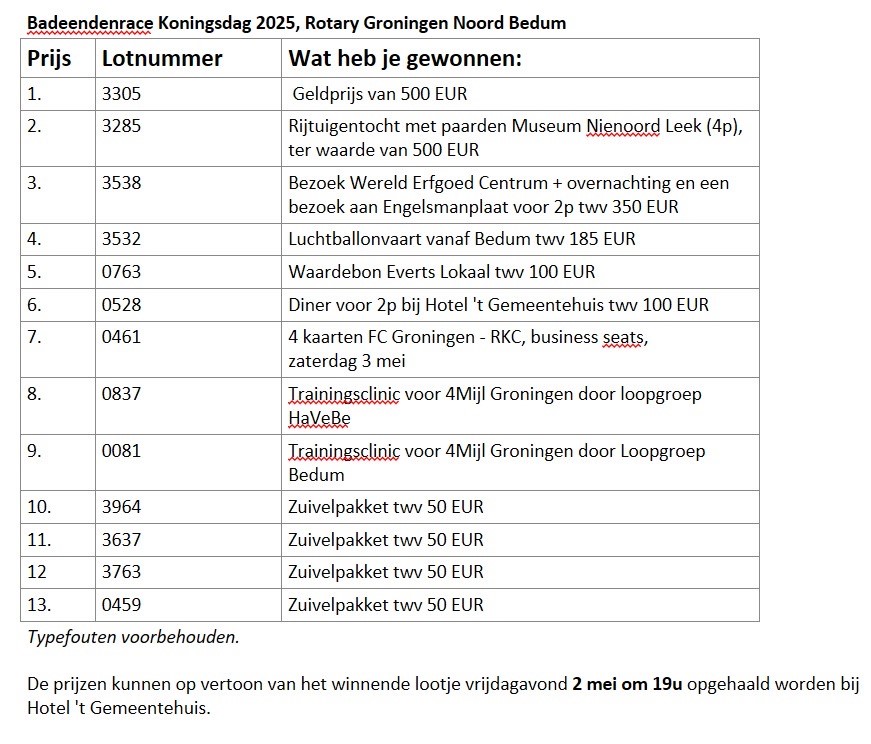 Badeendenrace Koningsdag 2025, Rotary Groningen Noord Bedum

| Prijs | Lotnummer | Wat heb je gewonnen: |
|---|---|---|
| 1. | 3305 | Geldprijs van 500 EUR |
| 2. | 3285 | Rijtuigentocht met paarden Museum Nienoord Leek (4p), ter waarde van 500 EUR |
| 3. | 3538 | Bezoek Wereld Erfgoed Centrum + overnachting en een bezoek aan Engelsmanplaat voor 2p twv 350 EUR |
| 4. | 3532 | Luchtballonvaart vanaf Bedum twv 185 EUR |
| 5. | 0763 | Waardebon Everts Lokaal twv 100 EUR |
| 6. | 0528 | Diner voor 2p bij Hotel 't Gemeentehuis twv 100 EUR |
| 7. | 0461 | 4 kaarten FC Groningen - RKC, business seats, zaterdag 3 mei |
| 8. | 0837 | Trainingsclinic voor 4Mijl Groningen door loopgroep HaVeBe |
| 9. | 0081 | Trainingsclinic voor 4Mijl Groningen door Loopgroep Bedum |
| 10. | 3964 | Zuivelpakket twv 50 EUR |
| 11. | 3637 | Zuivelpakket twv 50 EUR |
| 12 | 3763 | Zuivelpakket twv 50 EUR |
| 13. | 0459 | Zuivelpakket twv 50 EUR |

Typefouten voorbehouden.

De prijzen kunnen op vertoon van het winnende lootje vrijdagavond 2 mei om 19u opgehaald worden bij Hotel 't Gemeentehuis.